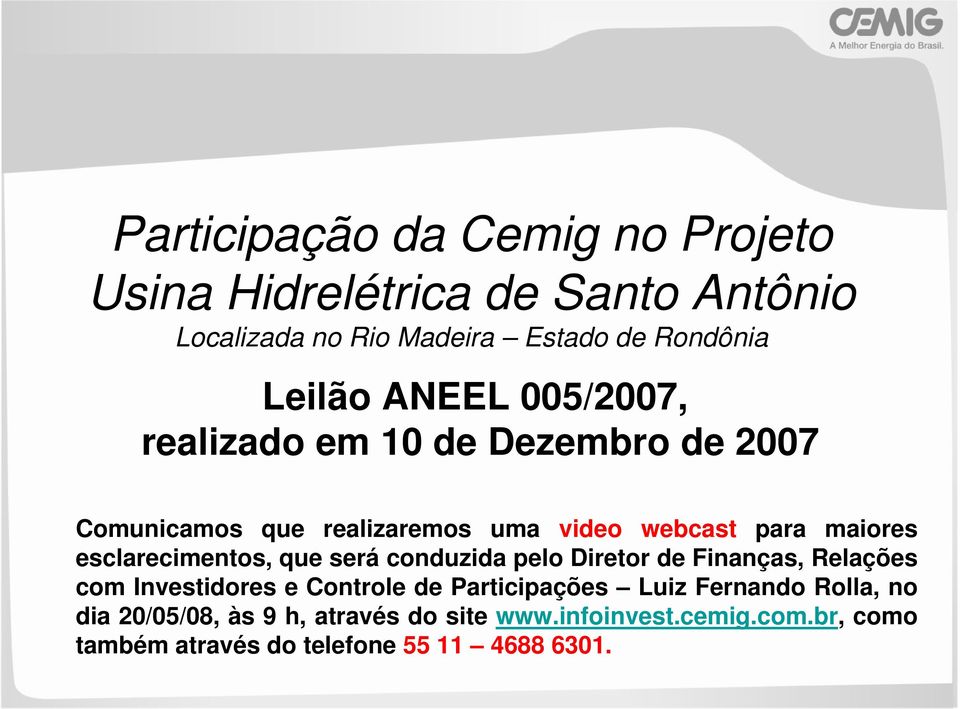 CEMIG
A Melhor Energia do Brasil.

Participação da Cemig no Projeto Usina Hidrelétrica de Santo Antônio
Localizada no Rio Madeira – Estado de Rondônia

Leilão ANEEL 005/2007, realizado em 10 de Dezembro de 2007

Comunicamos que realizaremos uma video webcast para maiores esclarecimentos, que será conduzida pelo Diretor de Finanças, Relações com Investidores e Controle de Participações – Luiz Fernando Rolla, no dia 20/05/08, às 9 h, através do site www.infoinvest.cemig.com.br, como também através do telefone 55 11 – 4688 6301.